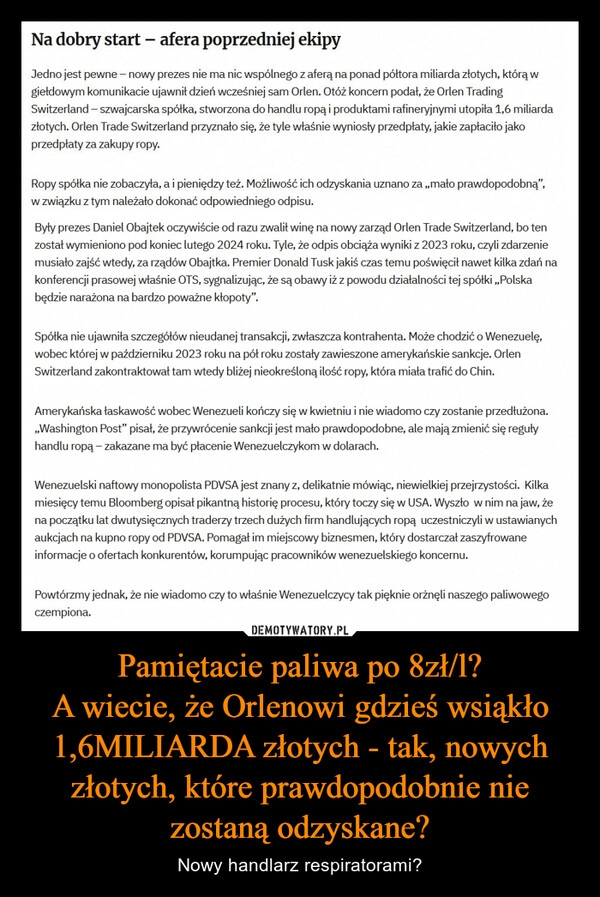 Na dobry start – afera poprzedniej ekipy

Jedno jest pewne – nowy prezes nie ma nic wspólnego z aferą na ponad półtora miliarda złotych, którą w giełdowym komunikacie ujawnił dzień wcześniej sam Orlen. Otóż koncern podał, że Orlen Trading Switzerland – szwajcarska spółka, stworzona do handlu ropą i produktami rafineryjnymi utopiła 1,6 miliarda złotych. Orlen Trade Switzerland przyznało się, że tyle właśnie wyniosły przedpłaty, jakie zapłaciło jako przedpłaty za zakupy ropy.

Ropy spółka nie zobaczyła, a i pieniędzy też. Możliwość ich odzyskania uznano za „mało prawdopodobną", w związku z tym należało dokonać odpowiedniego odpisu.

Były prezes Daniel Obajtek oczywiście od razu zwalił winę na nowy zarząd Orlen Trade Switzerland, bo ten został wymieniono pod koniec lutego 2024 roku. Tyle, że odpis obciąża wyniki z 2023 roku, czyli zdarzenie musiało zajść wtedy, za rządów Obajtka. Premier Donald Tusk jakiś czas temu poświęcił nawet kilka zdań na konferencji prasowej właśnie OTS, sygnalizując, że są obawy iż z powodu działalności tej spółki „Polska będzie narażona na bardzo poważne kłopoty".

Spółka nie ujawniła szczegółów nieudanej transakcji, zwłaszcza kontrahenta. Może chodzić o Wenezuelę, wobec której w październiku 2023 roku na pół roku zostały zawieszone amerykańskie sankcje. Orlen Switzerland zakontraktował tam wtedy bliżej nieokreśloną ilość ropy, która miała trafić do Chin.

Amerykańska łaskawość wobec Wenezueli kończy się w kwietniu i nie wiadomo czy zostanie przedłużona. „Washington Post" pisał, że przywrócenie sankcji jest mało prawdopodobne, ale mają zmienić się reguły handlu ropą – zakazane ma być płacenie Wenezuelczykom w dolarach.

Wenezuelski naftowy monopolista PDVSA jest znany z, delikatnie mówiąc, niewielkiej przejrzystości. Kilka miesięcy temu Bloomberg opisał pikantną historię procesu, który toczy się w USA. Wyszło w nim na jaw, że na początku lat dwutysięcznych traderzy trzech dużych firm handlujących ropą uczestniczyli w ustawianych aukcjach na kupno ropy od PDVSA. Pomagał im miejscowy biznesmen, który dostarczał zaszyfrowane informacje o ofertach konkurentów, korumpując pracowników wenezuelskiego koncernu.

Powtórzmy jednak, że nie wiadomo czy to właśnie Wenezuelczycy tak pięknie orżnęli naszego paliwowego czempiona.

DEMOTYWATORY.PL

Pamiętacie paliwa po 8zł/l?
A wiecie, że Orlenowi gdzieś wsiąkło 1,6MILIARDA złotych - tak, nowych złotych, które prawdopodobnie nie zostaną odzyskane?

Nowy handlarz respiratorami?